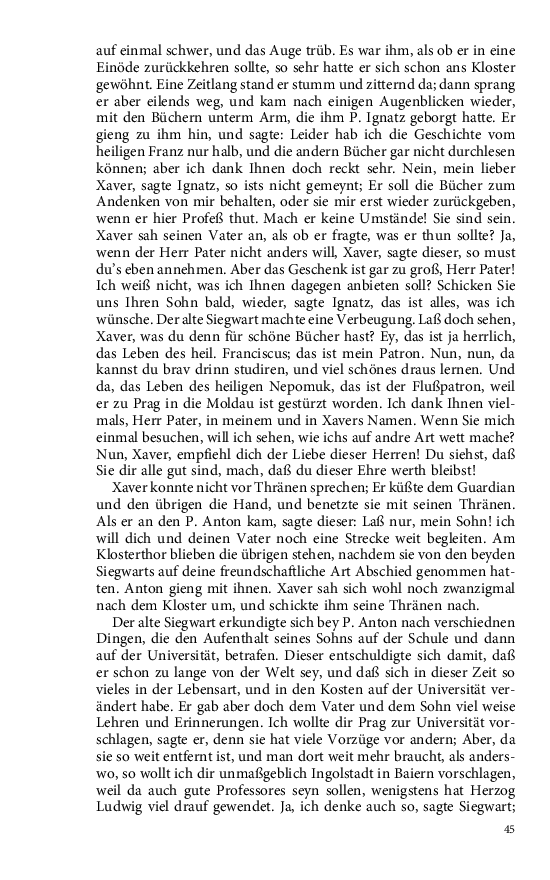 auf einmal schwer, und das Auge trüb. Es war ihm, als ob er in eine Einöde zurückkehren sollte, so sehr hatte er sich schon ans Kloster gewöhnt. Eine Zeitlang stand er stumm und zitternd da; dann sprang er aber eilends weg, und kam nach einigen Augenblicken wieder, mit den Büchern unterm Arm, die ihm P. Ignatz geborgt hatte. Er gieng zu ihm hin, und sagte: Leider hab ich die Geschichte vom heiligen Franz nur halb, und die andern Bücher gar nicht durchlesen können; aber ich dank Ihnen doch reckt sehr. Nein, mein lieber Xaver, sagte Ignatz, so ists nicht gemeynt; Er soll die Bücher zum Andenken von mir behalten, oder sie mir erst wieder zurückgeben, wenn er hier Profeß thut. Mach er keine Umstände! Sie sind sein. Xaver sah seinen Vater an, als ob er fragte, was er thun sollte? Ja, wenn der Herr Pater nicht anders will, Xaver, sagte dieser, so must du's eben annehmen. Aber das Geschenk ist gar zu groß, Herr Pater! Ich weiß nicht, was ich Ihnen dagegen anbieten soll? Schicken Sie uns Ihren Sohn bald, wieder, sagte Ignatz, das ist alles, was ich wünsche. Der alte Siegwart machte eine Verbeugung. Laß doch sehen, Xaver, was du denn für schöne Bücher hast? Ey, das ist ja herrlich, das Leben des heil. Franciscus; das ist mein Patron. Nun, nun, da kannst du brav drinn studiren, und viel schönes draus lernen. Und da, das Leben des heiligen Nepomuk, das ist der Flußpatron, weil er zu Prag in die Moldau ist gestürzt worden. Ich dank Ihnen vielmals, Herr Pater, in meinem und in Xavers Namen. Wenn Sie mich einmal besuchen, will ich sehen, wie ichs auf andre Art wett mache? Nun, Xaver, empfiehl dich der Liebe dieser Herren! Du siehst, daß Sie dir alle gut sind, mach, daß du dieser Ehre werth bleibst!

Xaver konnte nicht vor Thränen sprechen; Er küßte dem Guardian und den übrigen die Hand, und benetzte sie mit seinen Thränen. Als er an den P. Anton kam, sagte dieser: Laß nur, mein Sohn! ich will dich und deinen Vater noch eine Strecke weit begleiten. Am Klosterthor blieben die übrigen stehen, nachdem sie von den beyden Siegwarts auf deine freundschaftliche Art Abschied genommen hatten. Anton gieng mit ihnen. Xaver sah sich wohl noch zwanzigmal nach dem Kloster um, und schickte ihm seine Thränen nach.

Der alte Siegwart erkundigte sich bey P. Anton nach verschiednen Dingen, die den Aufenthalt seines Sohns auf der Schule und dann auf der Universität, betrafen. Dieser entschuldigte sich damit, daß er schon zu lange von der Welt sey, und daß sich in dieser Zeit so vieles in der Lebensart, und in den Kosten auf der Universität verändert habe. Er gab aber doch dem Vater und dem Sohn viel weise Lehren und Erinnerungen. Ich wollte dir Prag zur Universität vorschlagen, sagte er, denn sie hat viele Vorzüge vor andern; Aber, da sie so weit entfernt ist, und man dort weit mehr braucht, als anderswo, so wollt ich dir unmaßgeblich Ingolstadt in Baiern vorschlagen, weil da auch gute Professores seyn sollen, wenigstens hat Herzog Ludwig viel drauf gewendet. Ja, ich denke auch so, sagte Siegwart;

45